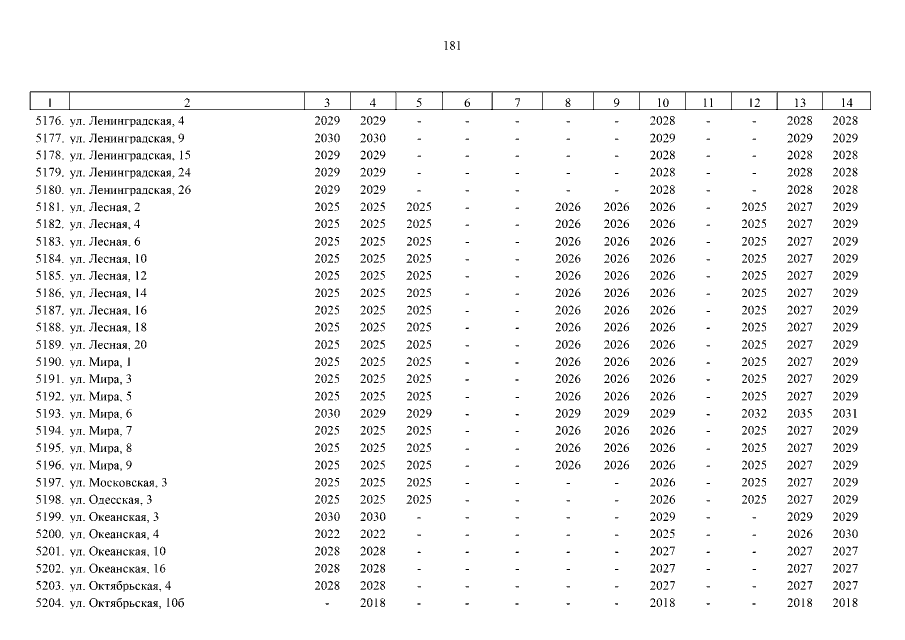 181

| 1 | 2 | 3 | 4 | 5 | 6 | 7 | 8 | 9 | 10 | 11 | 12 | 13 | 14 |
|---|---|---|---|---|---|---|---|---|---|---|---|---|---|
| 5176. | ул. Ленинградская, 4 | 2029 | 2029 | - | - | - | - | - | 2028 | - | - | 2028 | 2028 |
| 5177. | ул. Ленинградская, 9 | 2030 | 2030 | - | - | - | - | - | 2029 | - | - | 2029 | 2029 |
| 5178. | ул. Ленинградская, 15 | 2029 | 2029 | - | - | - | - | - | 2028 | - | - | 2028 | 2028 |
| 5179. | ул. Ленинградская, 24 | 2029 | 2029 | - | - | - | - | - | 2028 | - | - | 2028 | 2028 |
| 5180. | ул. Ленинградская, 26 | 2029 | 2029 | - | - | - | - | - | 2028 | - | - | 2028 | 2028 |
| 5181. | ул. Лесная, 2 | 2025 | 2025 | 2025 | - | - | 2026 | 2026 | 2026 | - | 2025 | 2027 | 2029 |
| 5182. | ул. Лесная, 4 | 2025 | 2025 | 2025 | - | - | 2026 | 2026 | 2026 | - | 2025 | 2027 | 2029 |
| 5183. | ул. Лесная, 6 | 2025 | 2025 | 2025 | - | - | 2026 | 2026 | 2026 | - | 2025 | 2027 | 2029 |
| 5184. | ул. Лесная, 10 | 2025 | 2025 | 2025 | - | - | 2026 | 2026 | 2026 | - | 2025 | 2027 | 2029 |
| 5185. | ул. Лесная, 12 | 2025 | 2025 | 2025 | - | - | 2026 | 2026 | 2026 | - | 2025 | 2027 | 2029 |
| 5186. | ул. Лесная, 14 | 2025 | 2025 | 2025 | - | - | 2026 | 2026 | 2026 | - | 2025 | 2027 | 2029 |
| 5187. | ул. Лесная, 16 | 2025 | 2025 | 2025 | - | - | 2026 | 2026 | 2026 | - | 2025 | 2027 | 2029 |
| 5188. | ул. Лесная, 18 | 2025 | 2025 | 2025 | - | - | 2026 | 2026 | 2026 | - | 2025 | 2027 | 2029 |
| 5189. | ул. Лесная, 20 | 2025 | 2025 | 2025 | - | - | 2026 | 2026 | 2026 | - | 2025 | 2027 | 2029 |
| 5190. | ул. Мира, 1 | 2025 | 2025 | 2025 | - | - | 2026 | 2026 | 2026 | - | 2025 | 2027 | 2029 |
| 5191. | ул. Мира, 3 | 2025 | 2025 | 2025 | - | - | 2026 | 2026 | 2026 | - | 2025 | 2027 | 2029 |
| 5192. | ул. Мира, 5 | 2025 | 2025 | 2025 | - | - | 2026 | 2026 | 2026 | - | 2025 | 2027 | 2029 |
| 5193. | ул. Мира, 6 | 2030 | 2029 | 2029 | - | - | 2029 | 2029 | 2029 | - | 2032 | 2035 | 2031 |
| 5194. | ул. Мира, 7 | 2025 | 2025 | 2025 | - | - | 2026 | 2026 | 2026 | - | 2025 | 2027 | 2029 |
| 5195. | ул. Мира, 8 | 2025 | 2025 | 2025 | - | - | 2026 | 2026 | 2026 | - | 2025 | 2027 | 2029 |
| 5196. | ул. Мира, 9 | 2025 | 2025 | 2025 | - | - | 2026 | 2026 | 2026 | - | 2025 | 2027 | 2029 |
| 5197. | ул. Московская, 3 | 2025 | 2025 | 2025 | - | - | - | - | 2026 | - | 2025 | 2027 | 2029 |
| 5198. | ул. Одесская, 3 | 2025 | 2025 | 2025 | - | - | - | - | 2026 | - | 2025 | 2027 | 2029 |
| 5199. | ул. Океанская, 3 | 2030 | 2030 | - | - | - | - | - | 2029 | - | - | 2029 | 2029 |
| 5200. | ул. Океанская, 4 | 2022 | 2022 | - | - | - | - | - | 2025 | - | - | 2026 | 2030 |
| 5201. | ул. Океанская, 10 | 2028 | 2028 | - | - | - | - | - | 2027 | - | - | 2027 | 2027 |
| 5202. | ул. Океанская, 16 | 2028 | 2028 | - | - | - | - | - | 2027 | - | - | 2027 | 2027 |
| 5203. | ул. Октябрьская, 4 | 2028 | 2028 | - | - | - | - | - | 2027 | - | - | 2027 | 2027 |
| 5204. | ул. Октябрьская, 10б | - | 2018 | - | - | - | - | - | 2018 | - | - | 2018 | 2018 |